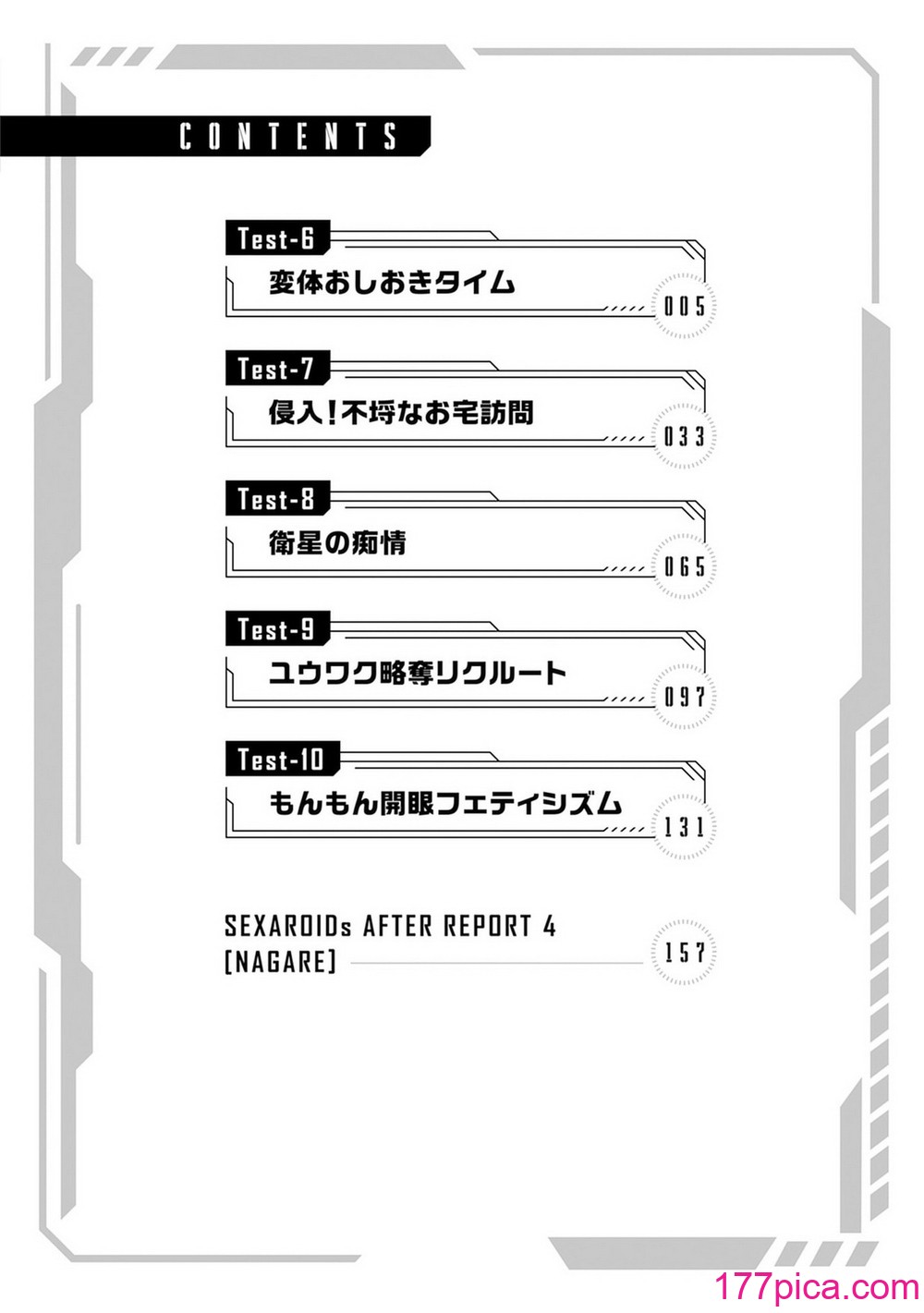 CONTENTS

Test-6
変体おしおきタイム
005

Test-7
侵入！不埒なお宅訪問
033

Test-8
衛星の痴情
065

Test-9
ユウワク略奪リクルート
097

Test-10
もんもん開眼フェティシズム
131

SEXAROIDs AFTER REPORT 4
[NAGARE]
157

177pica.com